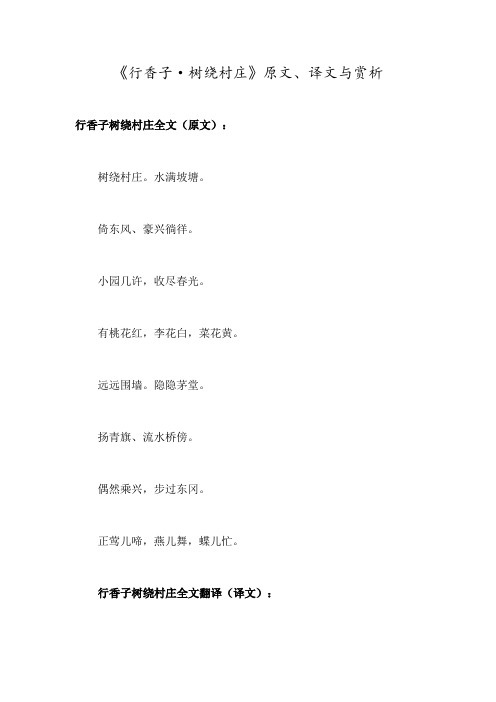 《行香子·树绕村庄》原文、译文与赏析

行香子树绕村庄全文（原文）：

树绕村庄。水满坡塘。

倚东风、豪兴徜徉。

小园几许，收尽春光。

有桃花红，李花白，菜花黄。

远远围墙。隐隐茅堂。

扬青旗、流水桥傍。

偶然乘兴，步过东冈。

正莺儿啼，燕儿舞，蝶儿忙。

行香子树绕村庄全文翻译（译文）：